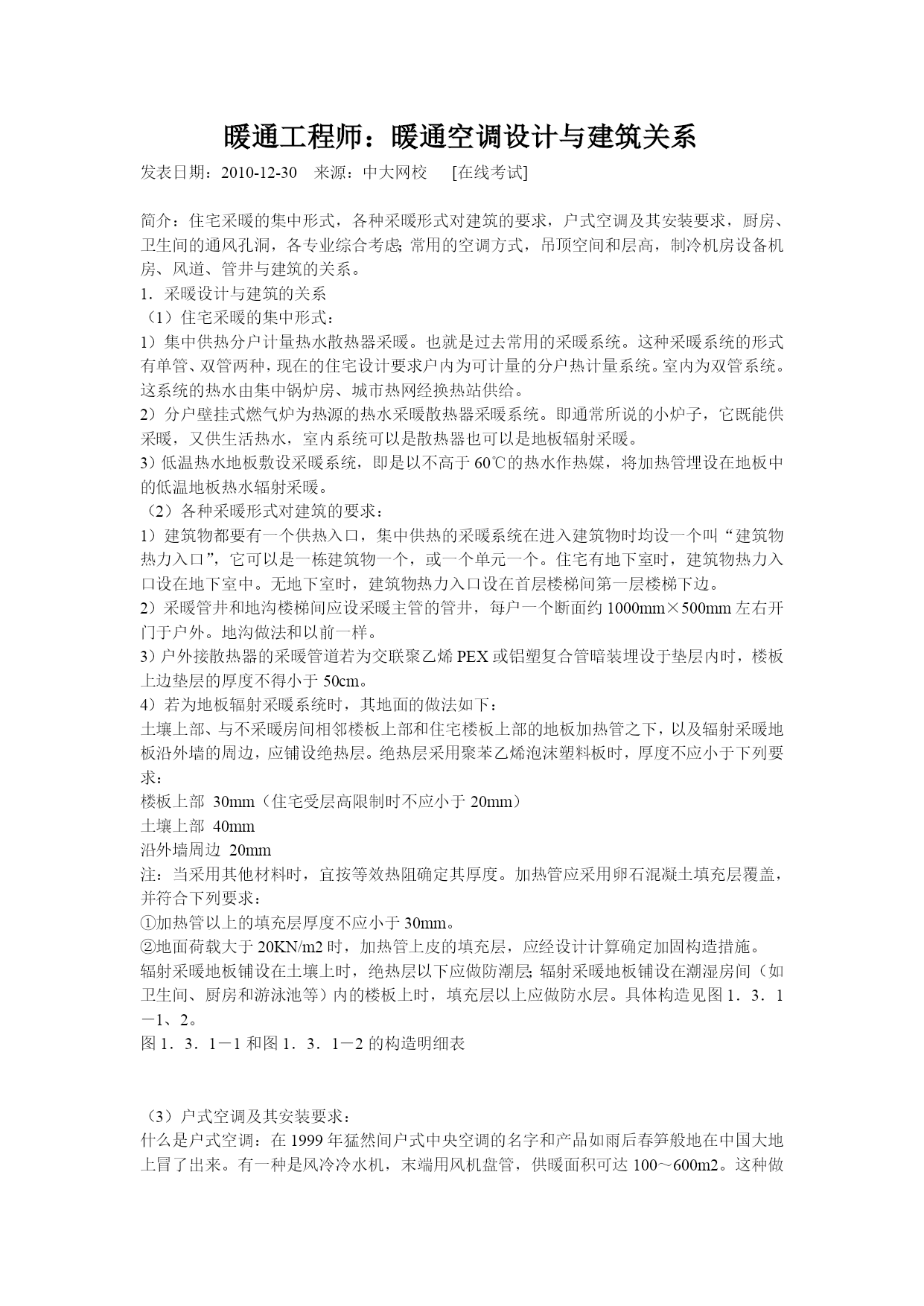 暖通工程师：暖通空调设计与建筑关系

发表日期：2010-12-30　来源：中大网校　[在线考试]

简介：住宅采暖的集中形式，各种采暖形式对建筑的要求，户式空调及其安装要求，厨房、卫生间的通风孔洞，各专业综合考虑;常用的空调方式，吊顶空间和层高，制冷机房设备机房、风道、管井与建筑的关系。
1．采暖设计与建筑的关系
（1）住宅采暖的集中形式：
1）集中供热分户计量热水散热器采暖。也就是过去常用的采暖系统。这种采暖系统的形式有单管、双管两种，现在的住宅设计要求户内为可计量的分户热计量系统。室内为双管系统。这系统的热水由集中锅炉房、城市热网经换热站供给。
2）分户壁挂式燃气炉为热源的热水采暖散热器采暖系统。即通常所说的小炉子，它既能供采暖，又供生活热水，室内系统可以是散热器也可以是地板辐射采暖。
3）低温热水地板敷设采暖系统，即是以不高于60℃的热水作热媒，将加热管埋设在地板中的低温地板热水辐射采暖。
（2）各种采暖形式对建筑的要求：
1）建筑物都要有一个供热入口，集中供热的采暖系统在进入建筑物时均设一个叫“建筑物热力入口”，它可以是一栋建筑物一个，或一个单元一个。住宅有地下室时，建筑物热力入口设在地下室中。无地下室时，建筑物热力入口设在首层楼梯间第一层楼梯下边。
2）采暖管井和地沟楼梯间应设采暖主管的管井，每户一个断面约1000mm×500mm左右开门于户外。地沟做法和以前一样。
3)户外接散热器的采暖管道若为交联聚乙烯PEX或铝塑复合管暗装埋设于垫层内时，楼板上边垫层的厚度不得小于50cm。
4）若为地板辐射采暖系统时，其地面的做法如下：
土壤上部、与不采暖房间相邻楼板上部和住宅楼板上部的地板加热管之下，以及辐射采暖地板沿外墙的周边，应铺设绝热层。绝热层采用聚苯乙烯泡沫塑料板时，厚度不应小于下列要求：
楼板上部 30mm（住宅受层高限制时不应小于20mm）
土壤上部 40mm
沿外墙周边 20mm
注：当采用其他材料时，宜按等效热阻确定其厚度。加热管应采用卵石混凝土填充层覆盖，并符合下列要求：
①加热管以上的填充层厚度不应小于30mm。
②地面荷载大于20KN/m2时，加热管上皮的填充层，应经设计计算确定加固构造措施。
辐射采暖地板铺设在土壤上时，绝热层以下应做防潮层;辐射采暖地板铺设在潮湿房间（如卫生间、厨房和游泳池等）内的楼板上时，填充层以上应做防水层。具体构造见图1．3．1－1、2。
图1．3．1－1和图1．3．1－2的构造明细表

（3）户式空调及其安装要求：
什么是户式空调：在1999年猛然间户式中央空调的名字和产品如雨后春笋般地在中国大地上冒了出来。有一种是风冷冷水机，末端用风机盘管，供暖面积可达100～600m2。这种做